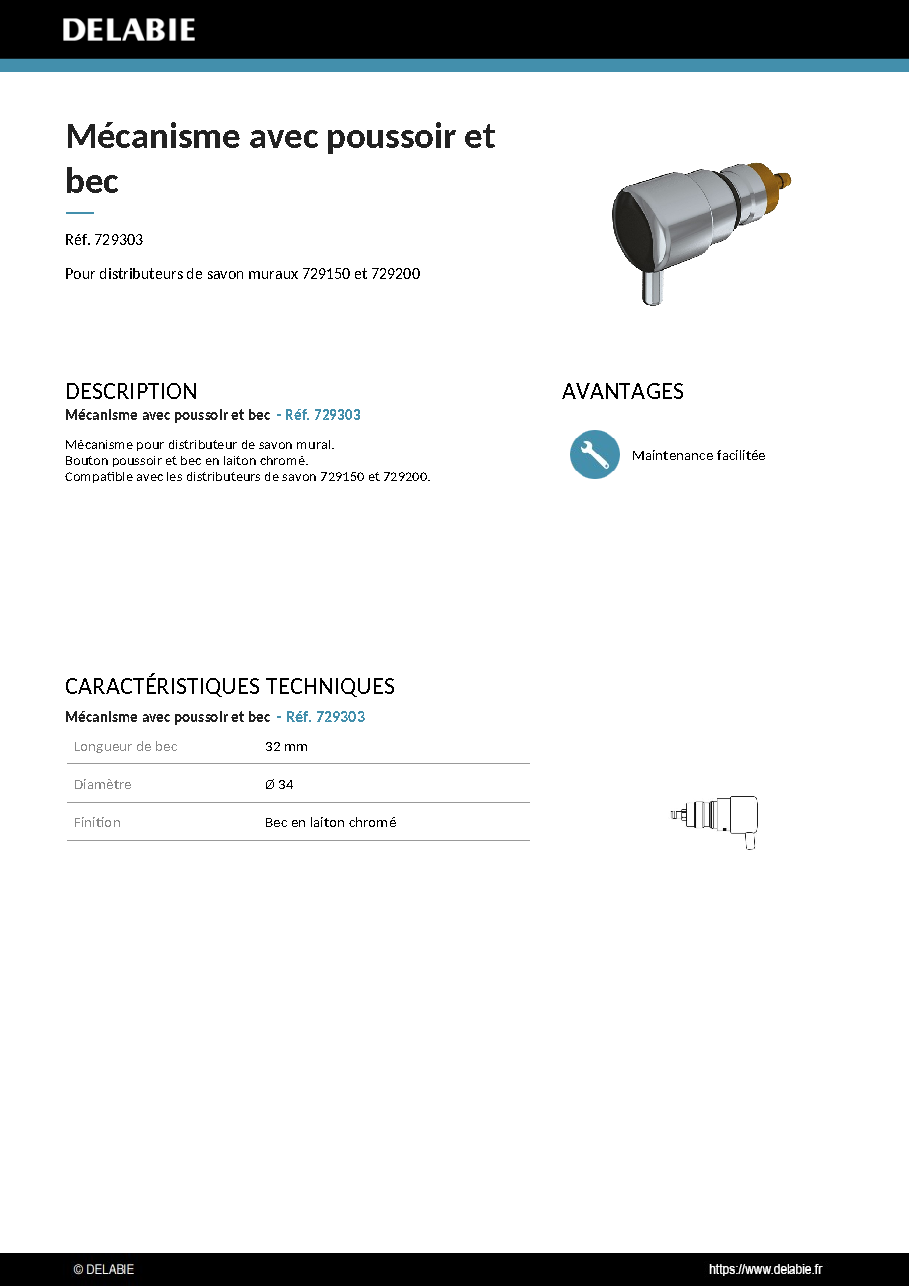 DELABIE

Mécanisme avec poussoir et bec

Réf. 729303

Pour distributeurs de savon muraux 729150 et 729200

DESCRIPTION

Mécanisme avec poussoir et bec - Réf. 729303

Mécanisme pour distributeur de savon mural.
Bouton poussoir et bec en laiton chromé.
Compatible avec les distributeurs de savon 729150 et 729200.

AVANTAGES

Maintenance facilitée

CARACTÉRISTIQUES TECHNIQUES

Mécanisme avec poussoir et bec - Réf. 729303

Longueur de bec
32 mm

Diamètre
Ø 34

Finition
Bec en laiton chromé

© DELABIE

https://www.delabie.fr